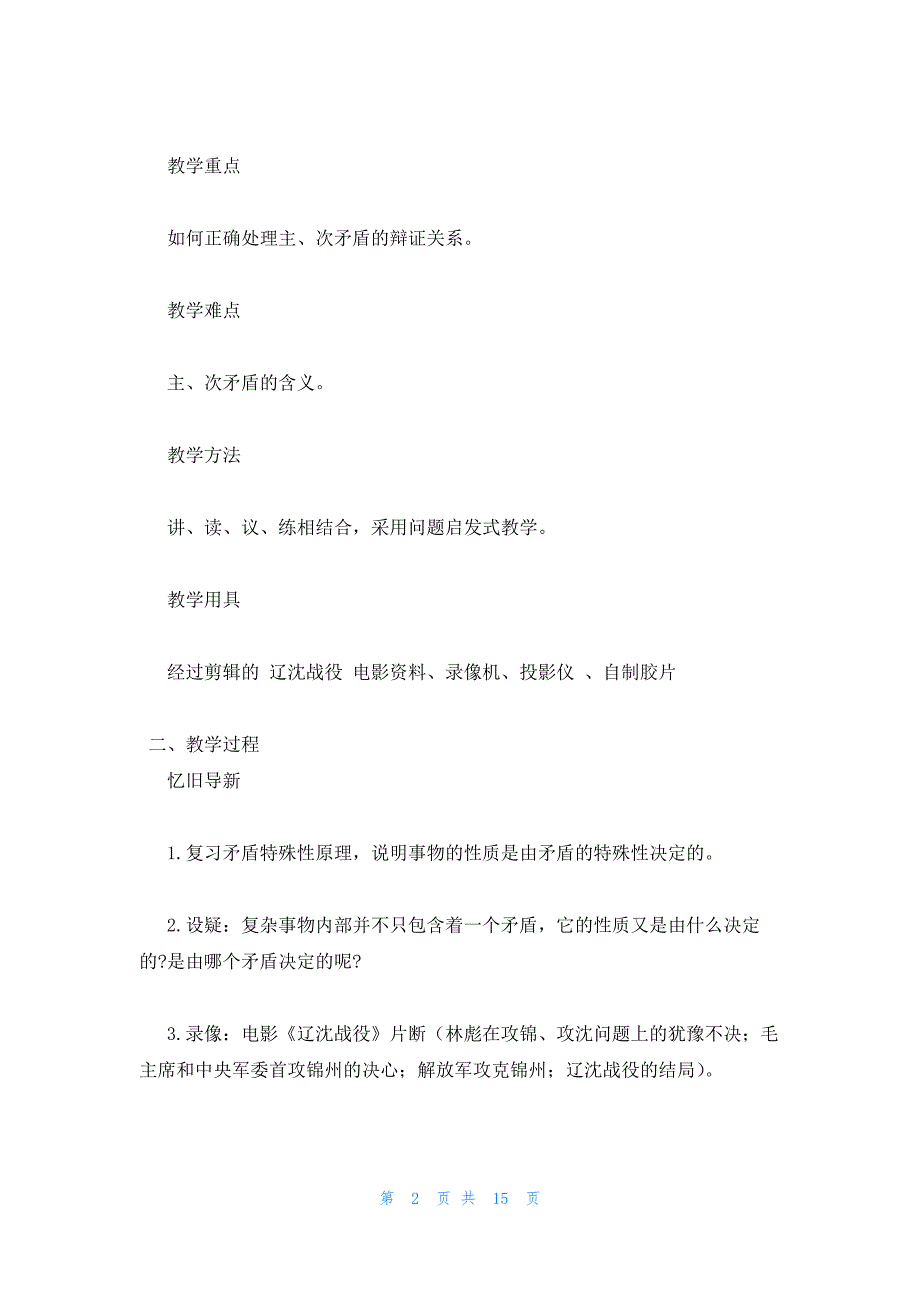 教学重点

如何正确处理主、次矛盾的辩证关系。

教学难点

主、次矛盾的含义。

教学方法

讲、读、议、练相结合，采用问题启发式教学。

教学用具

经过剪辑的 辽沈战役 电影资料、录像机、投影仪 、自制胶片

二、教学过程

忆旧导新

1.复习矛盾特殊性原理，说明事物的性质是由矛盾的特殊性决定的。

2.设疑：复杂事物内部并不只包含着一个矛盾，它的性质又是由什么决定的?是由哪个矛盾决定的呢?

3.录像：电影《辽沈战役》片断（林彪在攻锦、攻沈问题上的犹豫不决；毛主席和中央军委首攻锦州的决心；解放军攻克锦州；辽沈战役的结局）。

第 2 页 共 15 页